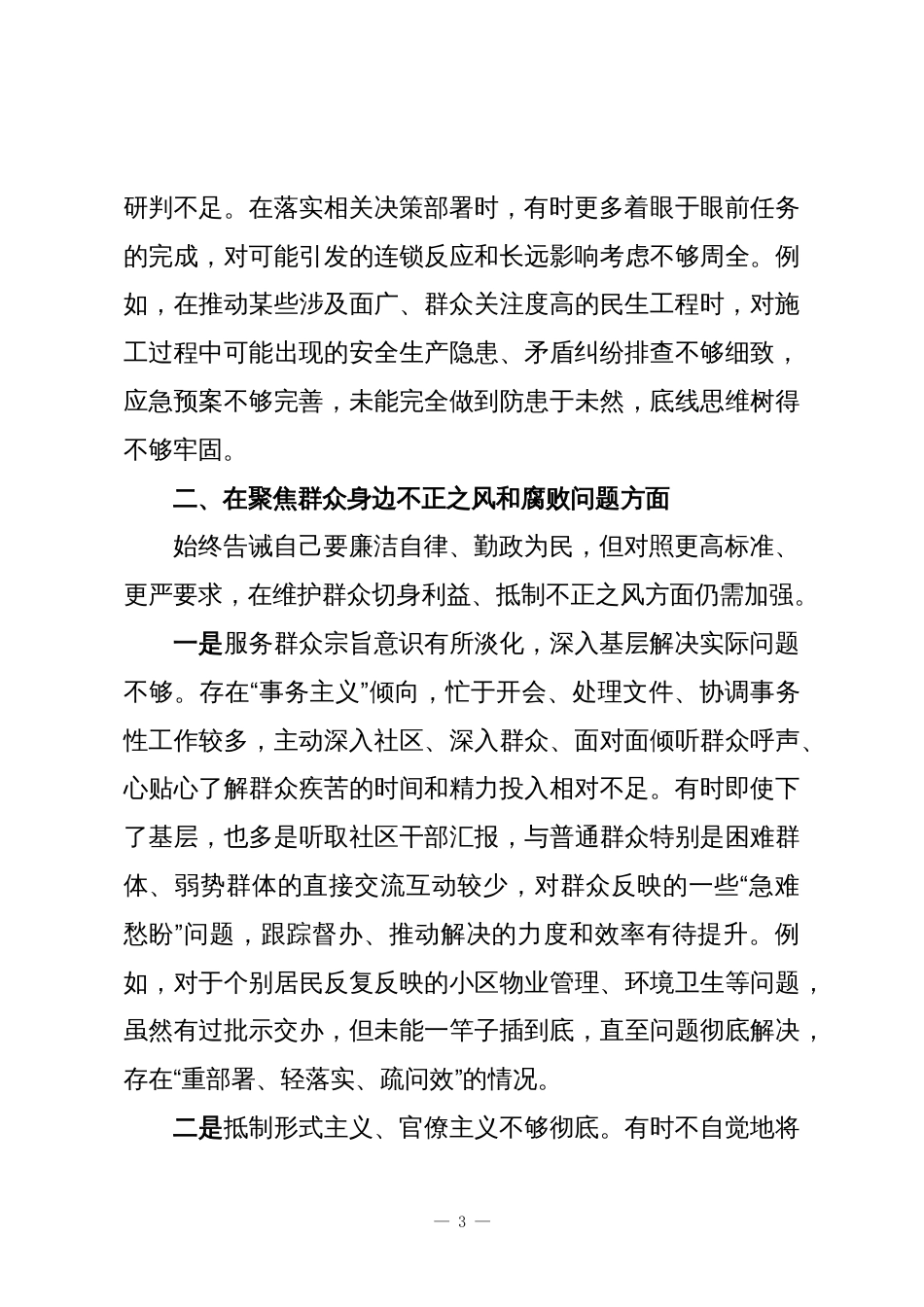 研判不足。在落实相关决策部署时，有时更多着眼于眼前任务的完成，对可能引发的连锁反应和长远影响考虑不够周全。例如，在推动某些涉及面广、群众关注度高的民生工程时，对施工过程中可能出现的安全生产隐患、矛盾纠纷排查不够细致，应急预案不够完善，未能完全做到防患于未然，底线思维树得不够牢固。

二、在聚焦群众身边不正之风和腐败问题方面

始终告诫自己要廉洁自律、勤政为民，但对照更高标准、更严要求，在维护群众切身利益、抵制不正之风方面仍需加强。

一是服务群众宗旨意识有所淡化，深入基层解决实际问题不够。存在“事务主义”倾向，忙于开会、处理文件、协调事务性工作较多，主动深入社区、深入群众、面对面倾听群众呼声、心贴心了解群众疾苦的时间和精力投入相对不足。有时即使下了基层，也多是听取社区干部汇报，与普通群众特别是困难群体、弱势群体的直接交流互动较少，对群众反映的一些“急难愁盼”问题，跟踪督办、推动解决的力度和效率有待提升。例如，对于个别居民反复反映的小区物业管理、环境卫生等问题，虽然有过批示交办，但未能一竿子插到底，直至问题彻底解决，存在“重部署、轻落实、疏问效”的情况。

二是抵制形式主义、官僚主义不够彻底。有时不自觉地将

— 3 —